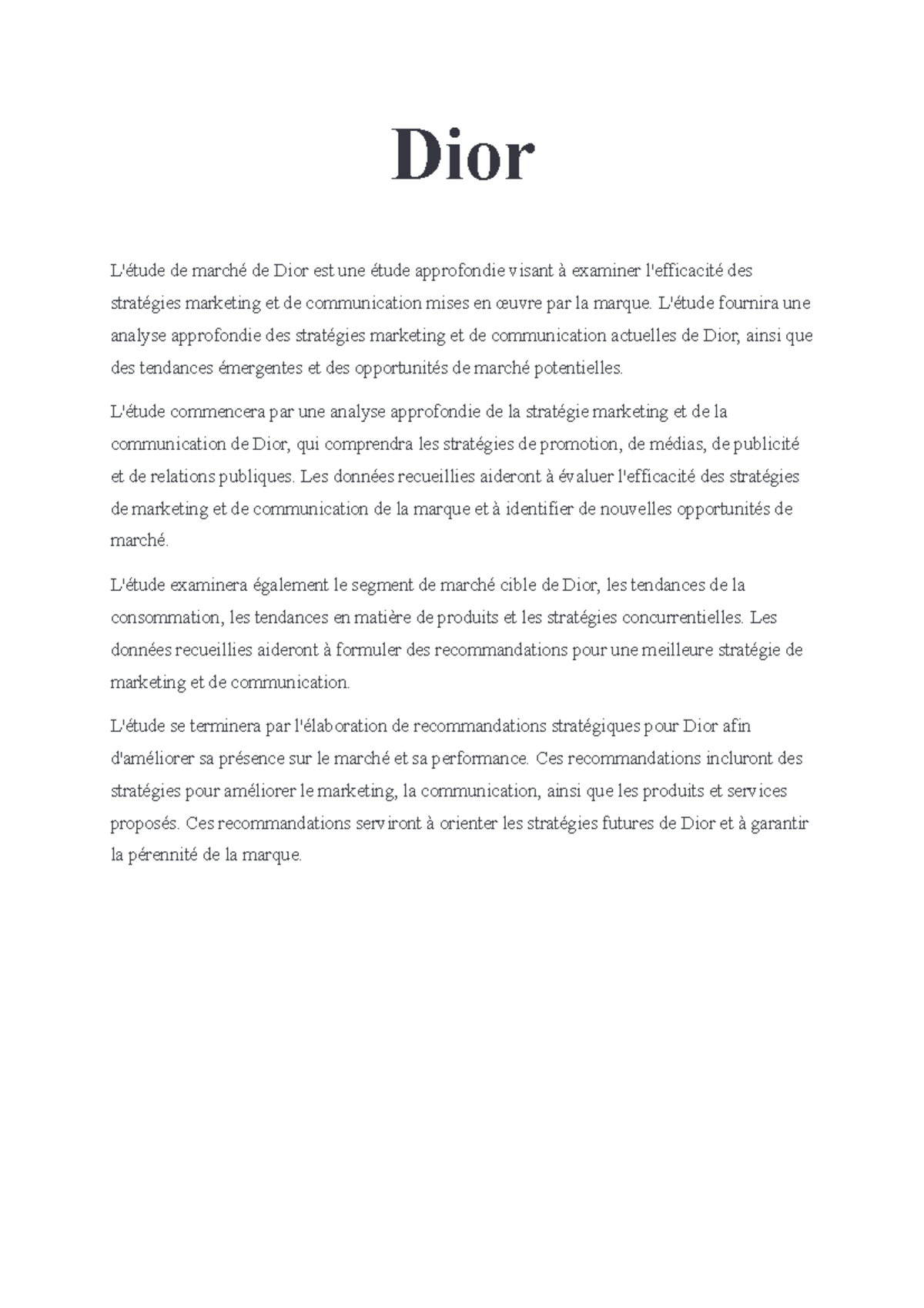 Dior

L'étude de marché de Dior est une étude approfondie visant à examiner l'efficacité des stratégies marketing et de communication mises en œuvre par la marque. L'étude fournira une analyse approfondie des stratégies marketing et de communication actuelles de Dior, ainsi que des tendances émergentes et des opportunités de marché potentielles.

L'étude commencera par une analyse approfondie de la stratégie marketing et de la communication de Dior, qui comprendra les stratégies de promotion, de médias, de publicité et de relations publiques. Les données recueillies aideront à évaluer l'efficacité des stratégies de marketing et de communication de la marque et à identifier de nouvelles opportunités de marché.

L'étude examinera également le segment de marché cible de Dior, les tendances de la consommation, les tendances en matière de produits et les stratégies concurrentielles. Les données recueillies aideront à formuler des recommandations pour une meilleure stratégie de marketing et de communication.

L'étude se terminera par l'élaboration de recommandations stratégiques pour Dior afin d'améliorer sa présence sur le marché et sa performance. Ces recommandations incluront des stratégies pour améliorer le marketing, la communication, ainsi que les produits et services proposés. Ces recommandations serviront à orienter les stratégies futures de Dior et à garantir la pérennité de la marque.